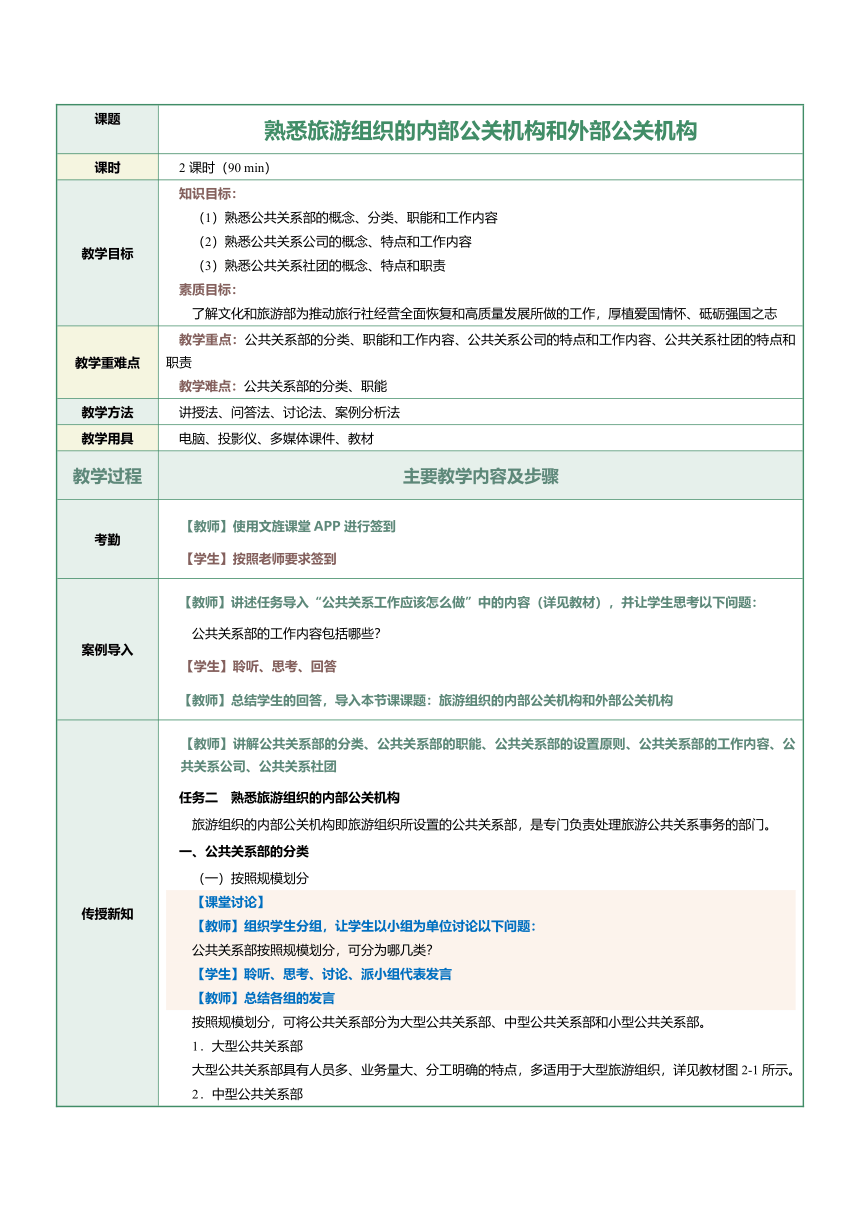 | 课题 | 熟悉旅游组织的内部公关机构和外部公关机构 |
|---|---|
| 课时 | 2 课时（90 min） |
| 教学目标 | 知识目标：<br>（1）熟悉公共关系部的概念、分类、职能和工作内容<br>（2）熟悉公共关系公司的概念、特点和工作内容<br>（3）熟悉公共关系社团的概念、特点和职责<br>素质目标：<br>了解文化和旅游部为推动旅行社经营全面恢复和高质量发展所做的工作，厚植爱国情怀、砥砺强国之志 |
| 教学重难点 | 教学重点：公共关系部的分类、职能和工作内容、公共关系公司的特点和工作内容、公共关系社团的特点和职责<br>教学难点：公共关系部的分类、职能 |
| 教学方法 | 讲授法、问答法、讨论法、案例分析法 |
| 教学用具 | 电脑、投影仪、多媒体课件、教材 |
| 教学过程 | 主要教学内容及步骤 |
| 考勤 | 【教师】使用文旌课堂 APP 进行签到<br>【学生】按照老师要求签到 |
| 案例导入 | 【教师】讲述任务导入“公共关系工作应该怎么做”中的内容（详见教材），并让学生思考以下问题：<br>公共关系部的工作内容包括哪些？<br>【学生】聆听、思考、回答<br>【教师】总结学生的回答，导入本节课课题：旅游组织的内部公关机构和外部公关机构 |
| 传授新知 | 【教师】讲解公共关系部的分类、公共关系部的职能、公共关系部的设置原则、公共关系部的工作内容、公共关系公司、公共关系社团<br>任务二　熟悉旅游组织的内部公关机构<br>旅游组织的内部公关机构即旅游组织所设置的公共关系部，是专门负责处理旅游公共关系事务的部门。<br>一、公共关系部的分类<br>（一）按照规模划分<br>【课堂讨论】<br>【教师】组织学生分组，让学生以小组为单位讨论以下问题：<br>公共关系部按照规模划分，可分为哪几类？<br>【学生】聆听、思考、讨论、派小组代表发言<br>【教师】总结各组的发言<br>按照规模划分，可将公共关系部分为大型公共关系部、中型公共关系部和小型公共关系部。<br>1．大型公共关系部<br>大型公共关系部具有人员多、业务量大、分工明确的特点，多适用于大型旅游组织，详见教材图 2-1 所示。<br>2．中型公共关系部 |